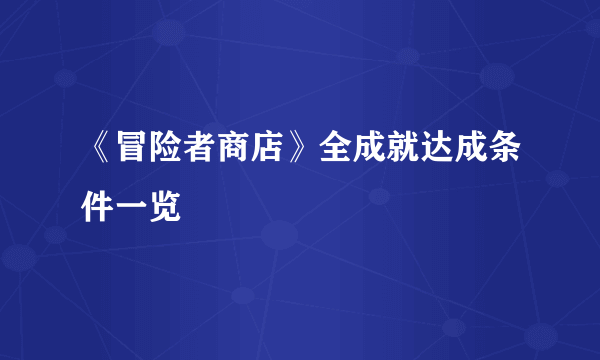 《冒险者商店》全成就达成条件一览